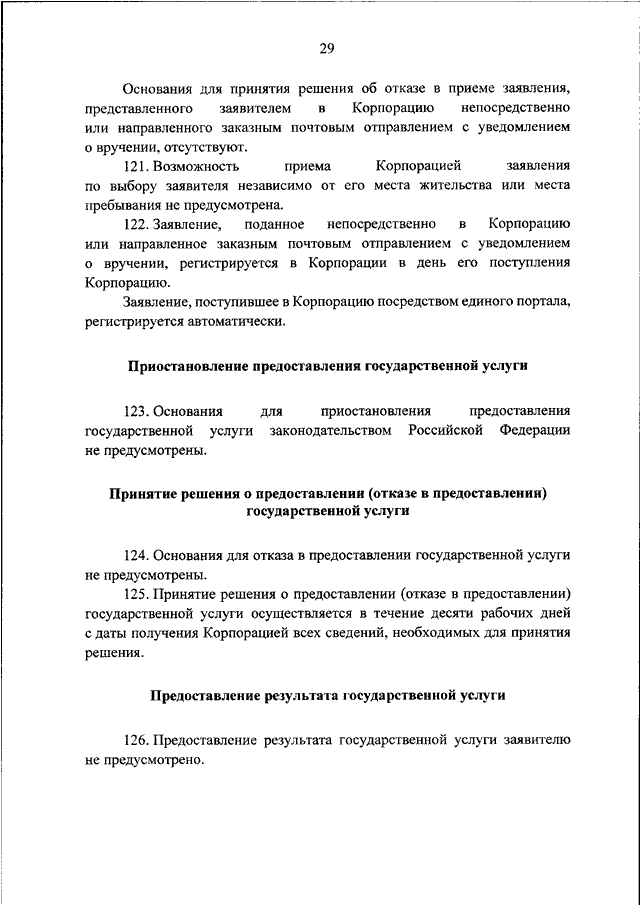 29

Основания для принятия решения об отказе в приеме заявления, представленного заявителем в Корпорацию непосредственно или направленного заказным почтовым отправлением с уведомлением о вручении, отсутствуют.

121. Возможность приема Корпорацией заявления по выбору заявителя независимо от его места жительства или места пребывания не предусмотрена.

122. Заявление, поданное непосредственно в Корпорацию или направленное заказным почтовым отправлением с уведомлением о вручении, регистрируется в Корпорации в день его поступления Корпорацию.

Заявление, поступившее в Корпорацию посредством единого портала, регистрируется автоматически.

Приостановление предоставления государственной услуги

123. Основания для приостановления предоставления государственной услуги законодательством Российской Федерации не предусмотрены.

Принятие решения о предоставлении (отказе в предоставлении) государственной услуги

124. Основания для отказа в предоставлении государственной услуги не предусмотрены.

125. Принятие решения о предоставлении (отказе в предоставлении) государственной услуги осуществляется в течение десяти рабочих дней с даты получения Корпорацией всех сведений, необходимых для принятия решения.

Предоставление результата государственной услуги

126. Предоставление результата государственной услуги заявителю не предусмотрено.